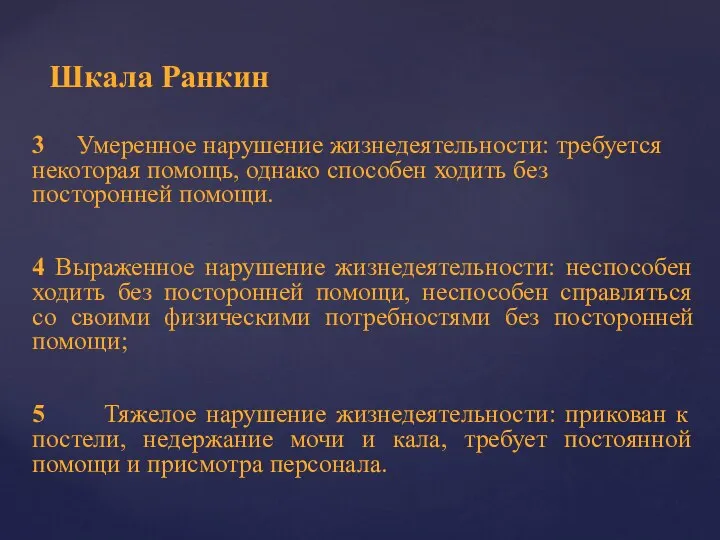 Шкала Ранкин

3 Умеренное нарушение жизнедеятельности: требуется некоторая помощь, однако способен ходить без посторонней помощи.

4 Выраженное нарушение жизнедеятельности: неспособен ходить без посторонней помощи, неспособен справляться со своими физическими потребностями без посторонней помощи;

5 Тяжелое нарушение жизнедеятельности: прикован к постели, недержание мочи и кала, требует постоянной помощи и присмотра персонала.